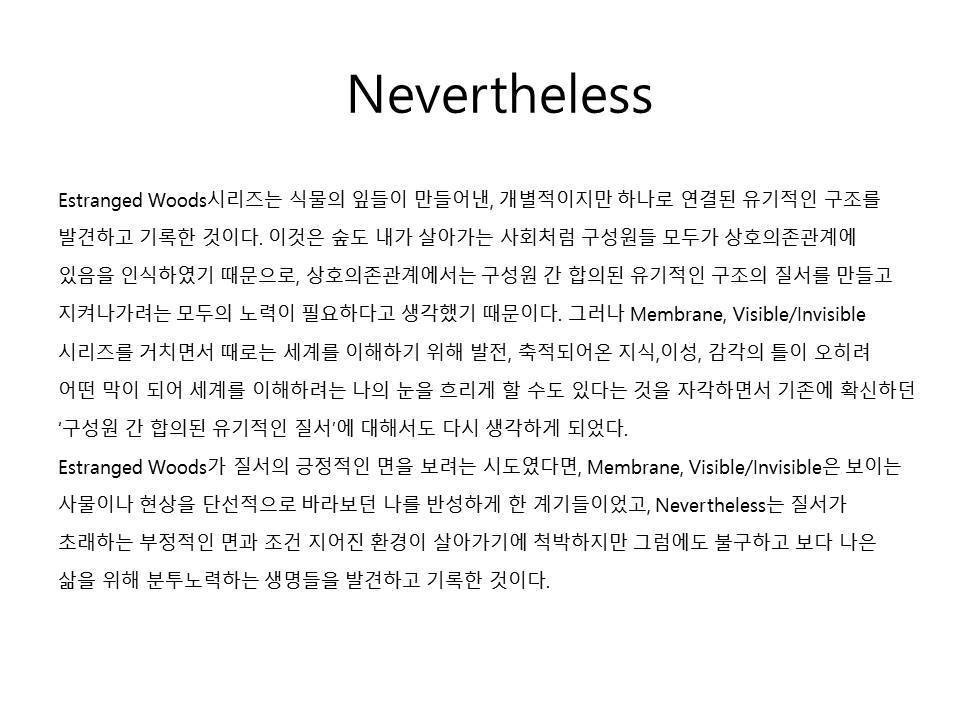 Nevertheless

Estranged Woods시리즈는 식물의 잎들이 만들어낸, 개별적이지만 하나로 연결된 유기적인 구조를 발견하고 기록한 것이다. 이것은 숲도 내가 살아가는 사회처럼 구성원들 모두가 상호의존관계에 있음을 인식하였기 때문으로, 상호의존관계에서는 구성원 간 합의된 유기적인 구조의 질서를 만들고 지켜나가려는 모두의 노력이 필요하다고 생각했기 때문이다. 그러나 Membrane, Visible/Invisible 시리즈를 거치면서 때로는 세계를 이해하기 위해 발전, 축적되어온 지식,이성, 감각의 틀이 오히려 어떤 막이 되어 세계를 이해하려는 나의 눈을 흐리게 할 수도 있다는 것을 자각하면서 기존에 확신하던 '구성원 간 합의된 유기적인 질서'에 대해서도 다시 생각하게 되었다.

Estranged Woods가 질서의 긍정적인 면을 보려는 시도였다면, Membrane, Visible/Invisible은 보이는 사물이나 현상을 단선적으로 바라보던 나를 반성하게 한 계기들이었고, Nevertheless는 질서가 초래하는 부정적인 면과 조건 지어진 환경이 살아가기에 척박하지만 그럼에도 불구하고 보다 나은 삶을 위해 분투노력하는 생명들을 발견하고 기록한 것이다.